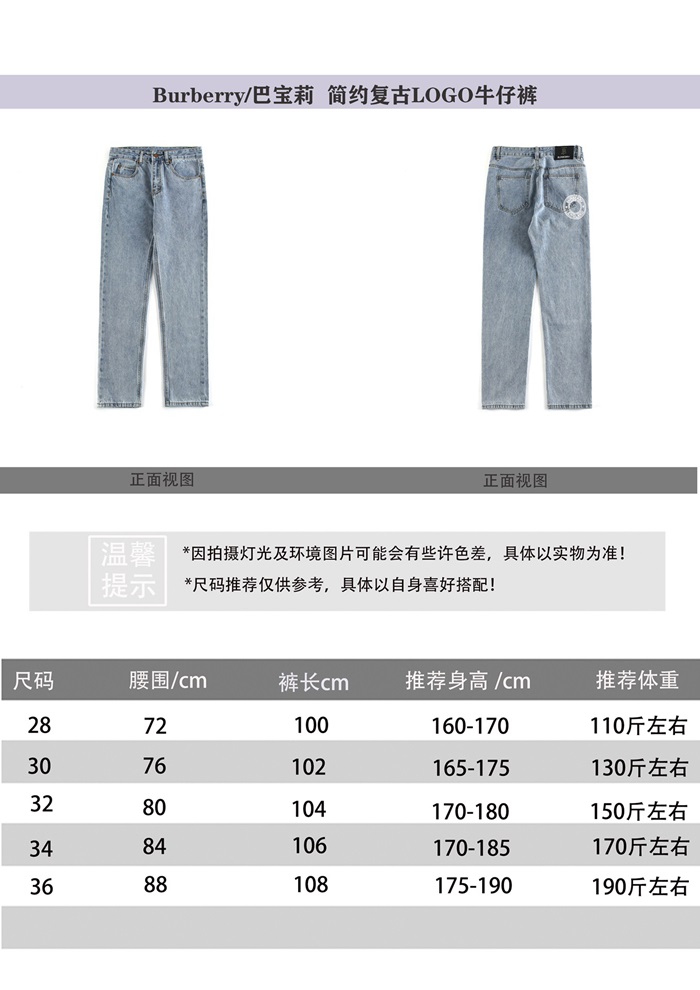 Burberry/巴宝莉 简约复古LOGO牛仔裤

正面视图

正面视图

温馨提示

*因拍摄灯光及环境图片可能会有些许色差，具体以实物为准！

*尺码推荐仅供参考，具体以自身喜好搭配！

| 尺码 | 腰围/cm | 裤长cm | 推荐身高 /cm | 推荐体重 |
|---|---|---|---|---|
| 28 | 72 | 100 | 160-170 | 110斤左右 |
| 30 | 76 | 102 | 165-175 | 130斤左右 |
| 32 | 80 | 104 | 170-180 | 150斤左右 |
| 34 | 84 | 106 | 170-185 | 170斤左右 |
| 36 | 88 | 108 | 175-190 | 190斤左右 |